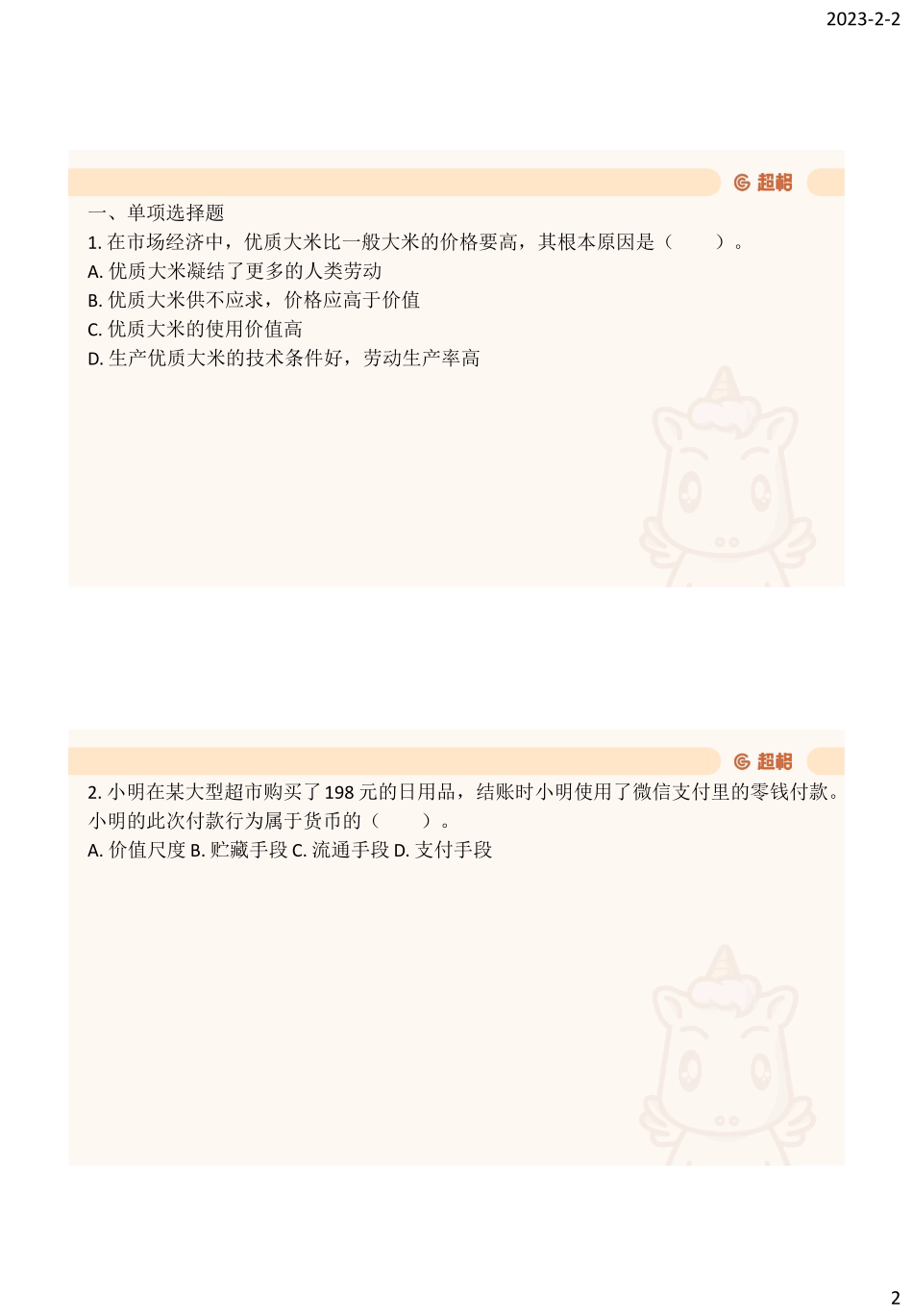 2023-2-2

超格

一、单项选择题

1. 在市场经济中，优质大米比一般大米的价格要高，其根本原因是（ ）。

A. 优质大米凝结了更多的人类劳动

B. 优质大米供不应求，价格应高于价值

C. 优质大米的使用价值高

D. 生产优质大米的技术条件好，劳动生产率高

超格

2. 小明在某大型超市购买了198元的日用品，结账时小明使用了微信支付里的零钱付款。小明的此次付款行为属于货币的（ ）。

A. 价值尺度 B. 贮藏手段 C. 流通手段 D. 支付手段

2